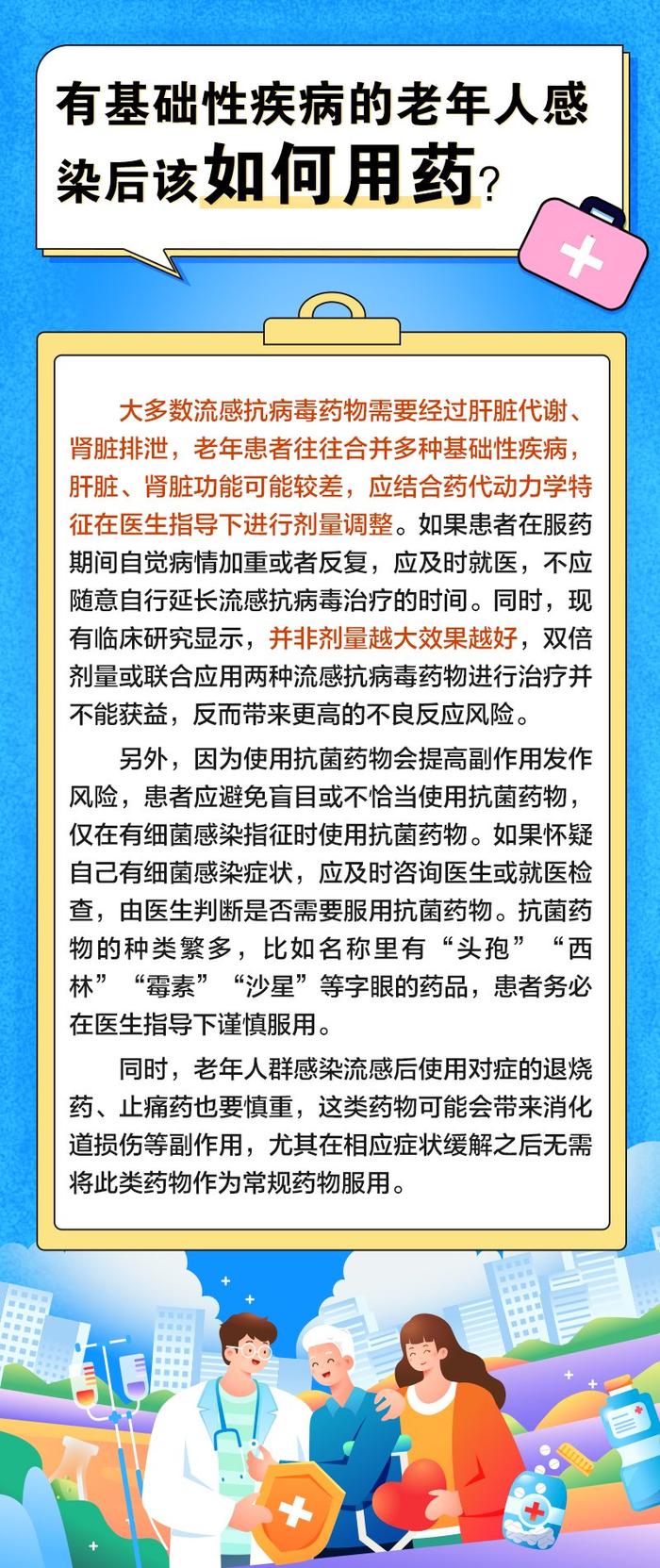 有基础性疾病的老年人感染后该如何用药？

大多数流感抗病毒药物需要经过肝脏代谢、肾脏排泄，老年患者往往合并多种基础性疾病，肝脏、肾脏功能可能较差，应结合药代动力学特征在医生指导下进行剂量调整。如果患者在服药期间自觉病情加重或者反复，应及时就医，不应随意自行延长流感抗病毒治疗的时间。同时，现有临床研究显示，并非剂量越大效果越好，双倍剂量或联合应用两种流感抗病毒药物进行治疗并不能获益，反而带来更高的不良反应风险。

另外，因为使用抗菌药物会提高副作用发作风险，患者应避免盲目或不恰当使用抗菌药物，仅在有细菌感染指征时使用抗菌药物。如果怀疑自己有细菌感染症状，应及时咨询医生或就医检查，由医生判断是否需要服用抗菌药物。抗菌药物的种类繁多，比如名称里有“头孢”“西林”“霉素”“沙星”等字眼的药品，患者务必在医生指导下谨慎服用。

同时，老年人群感染流感后使用对症的退烧药、止痛药也要慎重，这类药物可能会带来消化道损伤等副作用，尤其在相应症状缓解之后无需将此类药物作为常规药物服用。